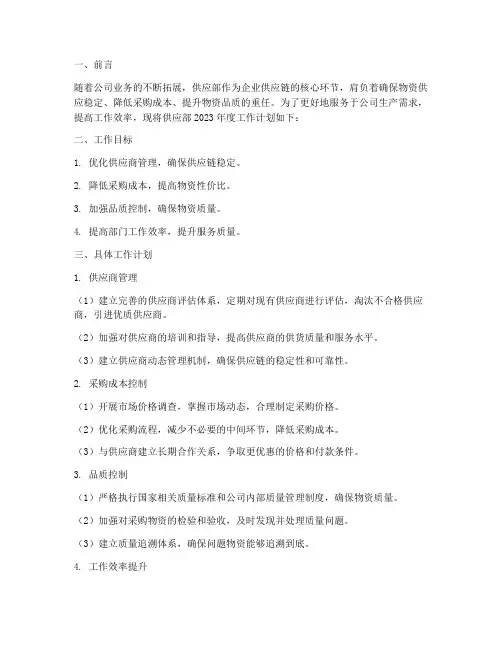 一、前言

随着公司业务的不断拓展，供应部作为企业供应链的核心环节，肩负着确保物资供应稳定、降低采购成本、提升物资品质的重任。为了更好地服务于公司生产需求，提高工作效率，现将供应部 2023 年度工作计划如下：

二、工作目标

1. 优化供应商管理，确保供应链稳定。

2. 降低采购成本，提高物资性价比。

3. 加强品质控制，确保物资质量。

4. 提高部门工作效率，提升服务质量。

三、具体工作计划

1. 供应商管理

（1）建立完善的供应商评估体系，定期对现有供应商进行评估，淘汰不合格供应商，引进优质供应商。

（2）加强对供应商的培训和指导，提高供应商的供货质量和服务水平。

（3）建立供应商动态管理机制，确保供应链的稳定性和可靠性。

2. 采购成本控制

（1）开展市场价格调查，掌握市场动态，合理制定采购价格。

（2）优化采购流程，减少不必要的中间环节，降低采购成本。

（3）与供应商建立长期合作关系，争取更优惠的价格和付款条件。

3. 品质控制

（1）严格执行国家相关质量标准和公司内部质量管理制度，确保物资质量。

（2）加强对采购物资的检验和验收，及时发现并处理质量问题。

（3）建立质量追溯体系，确保问题物资能够追溯到底。

4. 工作效率提升